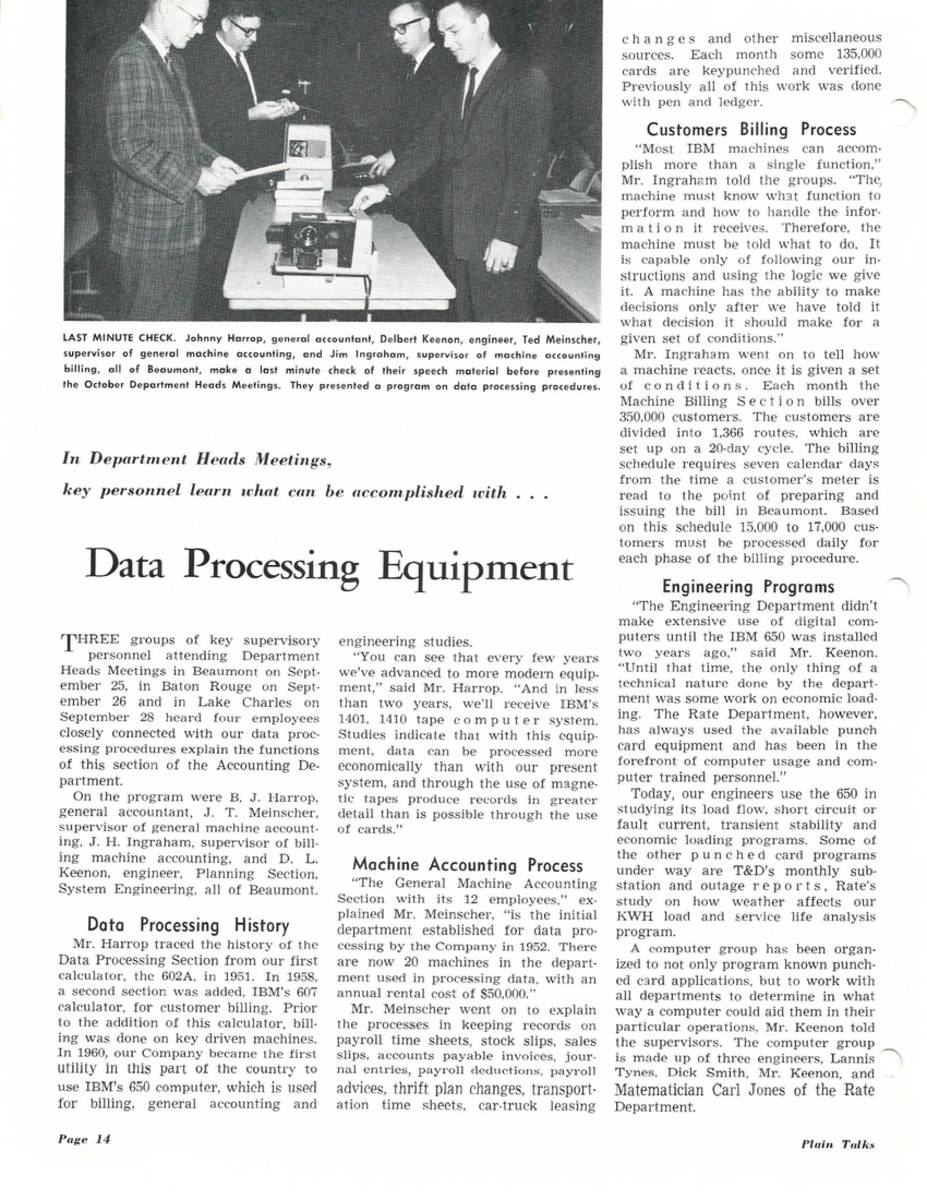 LAST MINUTE CHECK. Johnny Harrop, general accountant, Delbert Keenon, engineer, Ted Meinscher, supervisor of general machine accounting, and Jim Ingraham, supervisor of machine accounting billing, all of Beaumont, make a last minute check of their speech material before presenting the October Department Heads Meetings. They presented a program on data processing procedures.

In Department Heads Meetings, key personnel learn what can be accomplished with . . .

Data Processing Equipment

THREE groups of key supervisory personnel attending Department Heads Meetings in Beaumont on September 25, in Baton Rouge on September 26 and in Lake Charles on September 28 heard four employees closely connected with our data processing procedures explain the functions of this section of the Accounting Department.

On the program were B. J. Harrop, general accountant, J. T. Meinscher, supervisor of general machine accounting, J. H. Ingraham, supervisor of billing machine accounting, and D. L. Keenon, engineer, Planning Section, System Engineering, all of Beaumont.

Data Processing History

Mr. Harrop traced the history of the Data Processing Section from our first calculator, the 602A, in 1951. In 1958, a second section was added, IBM's 607 calculator, for customer billing. Prior to the addition of this calculator, billing was done on key driven machines. In 1960, our Company became the first utility in this part of the country to use IBM's 650 computer, which is used for billing, general accounting and engineering studies.

"You can see that every few years we've advanced to more modern equipment," said Mr. Harrop. "And in less than two years, we'll receive IBM's 1401, 1410 tape computer system. Studies indicate that with this equipment, data can be processed more economically than with our present system, and through the use of magnetic tapes produce records in greater detail than is possible through the use of cards."

Machine Accounting Process

"The General Machine Accounting Section with its 12 employees," explained Mr. Meinscher, "is the initial department established for data processing by the Company in 1952. There are now 20 machines in the department used in processing data, with an annual rental cost of $50,000."

Mr. Meinscher went on to explain the processes in keeping records on payroll time sheets, stock slips, sales slips, accounts payable invoices, journal entries, payroll deductions, payroll advices, thrift plan changes, transportation time sheets, car-truck leasing changes and other miscellaneous sources. Each month some 135,000 cards are keypunched and verified. Previously all of this work was done with pen and ledger.

Customers Billing Process

"Most IBM machines can accomplish more than a single function," Mr. Ingraham told the groups. "The machine must know what function to perform and how to handle the information it receives. Therefore, the machine must be told what to do. It is capable only of following our instructions and using the logic we give it. A machine has the ability to make decisions only after we have told it what decision it should make for a given set of conditions."

Mr. Ingraham went on to tell how a machine reacts, once it is given a set of conditions. Each month the Machine Billing Section bills over 350,000 customers. The customers are divided into 1,366 routes, which are set up on a 20-day cycle. The billing schedule requires seven calendar days from the time a customer's meter is read to the point of preparing and issuing the bill in Beaumont. Based on this schedule 15,000 to 17,000 customers must be processed daily for each phase of the billing procedure.

Engineering Programs

"The Engineering Department didn't make extensive use of digital computers until the IBM 650 was installed two years ago," said Mr. Keenon. "Until that time, the only thing of a technical nature done by the department was some work on economic loading. The Rate Department, however, has always used the available punch card equipment and has been in the forefront of computer usage and computer trained personnel."

Today, our engineers use the 650 in studying its load flow, short circuit or fault current, transient stability and economic loading programs. Some of the other punched card programs under way are T&D's monthly substation and outage reports, Rate's study on how weather affects our KWH load and service life analysis program.

A computer group has been organized to not only program known punched card applications, but to work with all departments to determine in what way a computer could aid them in their particular operations, Mr. Keenon told the supervisors. The computer group is made up of three engineers, Lannis Tynes, Dick Smith, Mr. Keenon, and Matematician Carl Jones of the Rate Department.

Page 14

Plain Talks